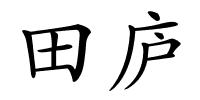 田庐